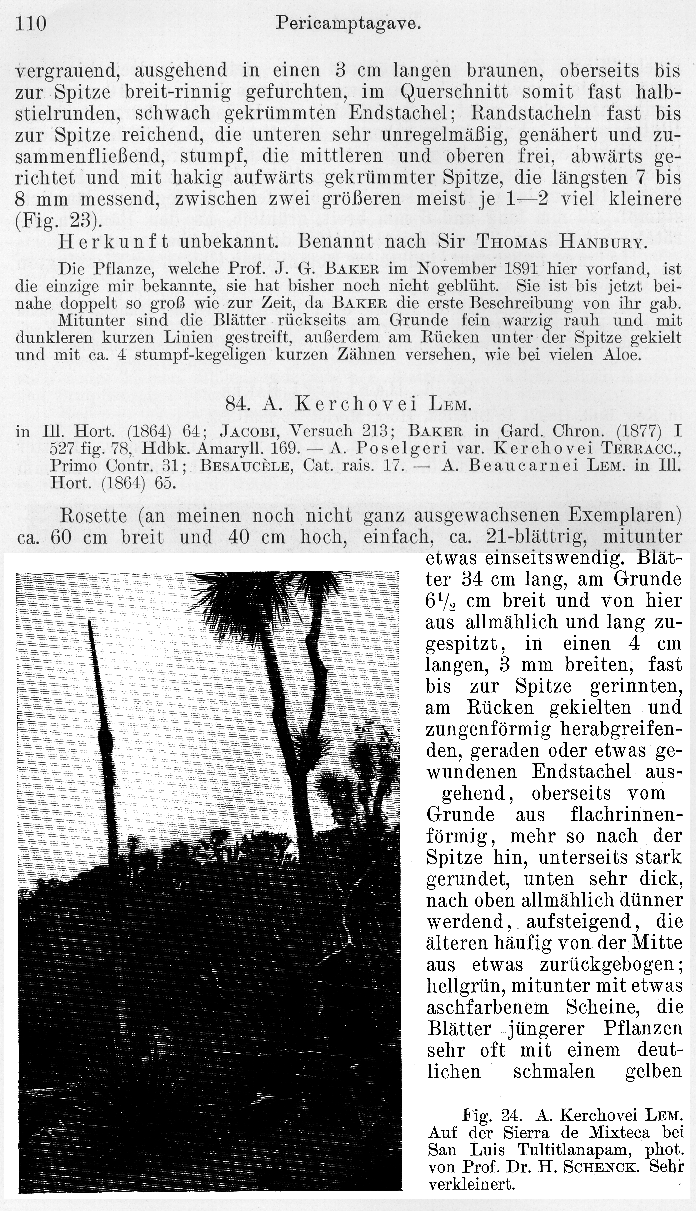 110 Pericamptagave.

vergrauend, ausgehend in einen 3 cm langen braunen, oberseits bis zur Spitze breit-rinnig gefurchten, im Querschnitt somit fast halbstielrunden, schwach gekrümmten Endstachel; Randstacheln fast bis zur Spitze reichend, die unteren sehr unregelmäßig, genähert und zusammenfließend, stumpf, die mittleren und oberen frei, abwärts gerichtet und mit hakig aufwärts gekrümmter Spitze, die längsten 7 bis 8 mm messend, zwischen zwei größeren meist je 1—2 viel kleinere (Fig. 23).

Herkunft unbekannt. Benannt nach Sir THOMAS HANBURY.

Die Pflanze, welche Prof. J. G. BAKER im November 1891 hier vorfand, ist die einzige mir bekannte, sie hat bisher noch nicht geblüht. Sie ist bis jetzt beinahe doppelt so groß wie zur Zeit, da BAKER die erste Beschreibung von ihr gab. Mitunter sind die Blätter rückseits am Grunde fein warzig rauh und mit dunkleren kurzen Linien gestreift, außerdem am Rücken unter der Spitze gekielt und mit ca. 4 stumpf-kegeligen kurzen Zähnen versehen, wie bei vielen Aloe.

84. A. Kerchovei LEM.

in Ill. Hort. (1864) 64; JACOBI, Versuch 213; BAKER in Gard. Chron. (1877) I 527 fig. 78, Hdbk. Amaryll. 169. — A. Poselgeri var. Kerchovei TERRACC., Primo Contr. 31; BESAUCÈLE, Cat. rais. 17. — A. Beaucarnei LEM. in Ill. Hort. (1864) 65.

Rosette (an meinen noch nicht ganz ausgewachsenen Exemplaren) ca. 60 cm breit und 40 cm hoch, einfach, ca. 21-blättrig, mitunter etwas einseitswendig. Blätter 34 cm lang, am Grunde $6\frac{1}{2}$ cm breit und von hier aus allmählich und lang zugespitzt, in einen 4 cm langen, 3 mm breiten, fast bis zur Spitze gerinnten, am Rücken gekielten und zungenförmig herabgreifenden, geraden oder etwas gewundenen Endstachel ausgehend, oberseits vom Grunde aus flachrinnenförmig, mehr so nach der Spitze hin, unterseits stark gerundet, unten sehr dick, nach oben allmählich dünner werdend, aufsteigend, die älteren häufig von der Mitte aus etwas zurückgebogen; hellgrün, mitunter mit etwas aschfarbenem Scheine, die Blätter jüngerer Pflanzen sehr oft mit einem deutlichen schmalen gelben

Fig. 24. A. Kerchovei LEM. Auf der Sierra de Mixteca bei San Luis Tultitlanapam, phot. von Prof. Dr. H. SCHENCK. Sehr verkleinert.